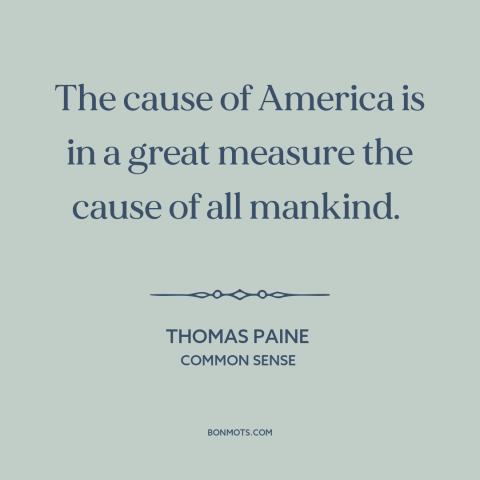 The cause of America is in a great measure the cause of all mankind.

THOMAS PAINE
COMMON SENSE

BONMOTS.COM